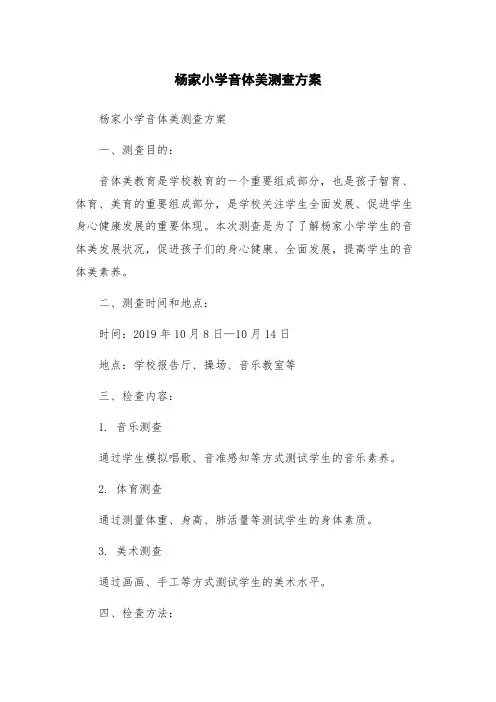 杨家小学音体美测查方案

杨家小学音体美测查方案

一、测查目的：

音体美教育是学校教育的一个重要组成部分，也是孩子智育、体育、美育的重要组成部分，是学校关注学生全面发展、促进学生身心健康发展的重要体现。本次测查是为了了解杨家小学学生的音体美发展状况，促进孩子们的身心健康、全面发展，提高学生的音体美素养。

二、测查时间和地点：

时间：2019年10月8日—10月14日

地点：学校报告厅、操场、音乐教室等

三、检查内容：

1. 音乐测查

通过学生模拟唱歌、音准感知等方式测试学生的音乐素养。

2. 体育测查

通过测量体重、身高、肺活量等测试学生的身体素质。

3. 美术测查

通过画画、手工等方式测试学生的美术水平。

四、检查方法：